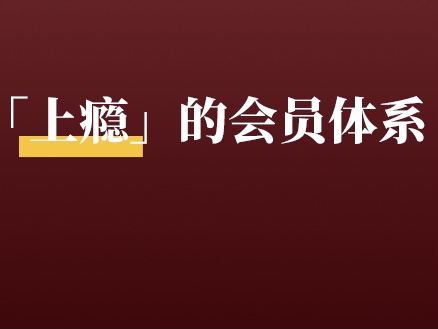 「上瘾」的会员体系